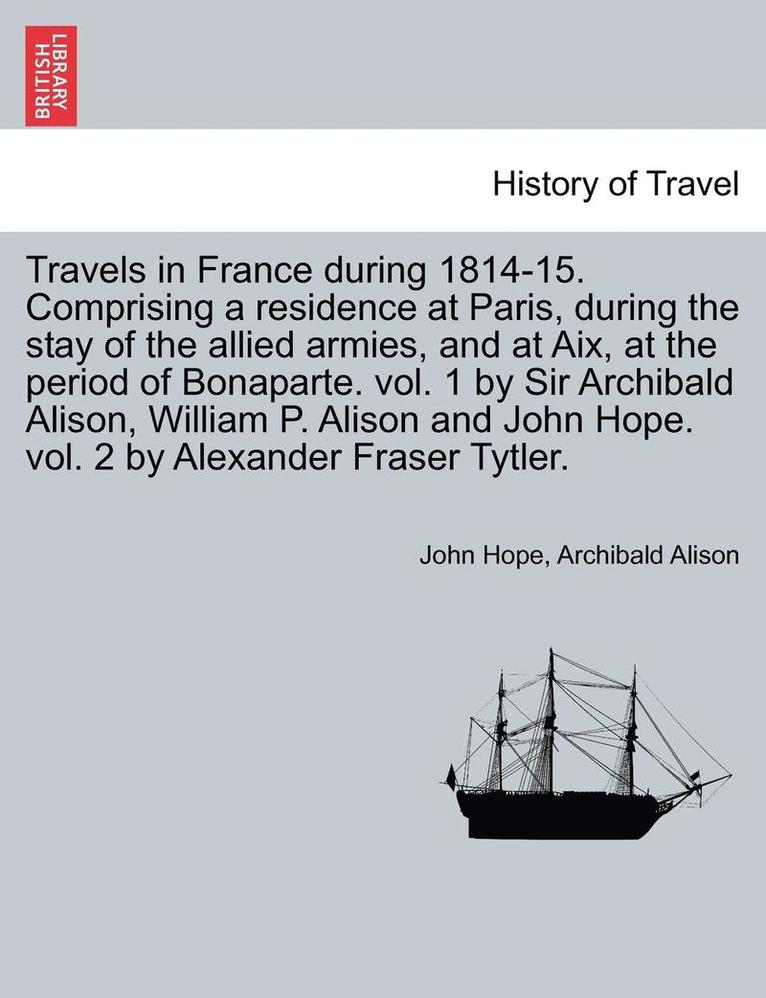 BRITISH LIBRARY

History of Travel

Travels in France during 1814-15. Comprising a residence at Paris, during the stay of the allied armies, and at Aix, at the period of Bonaparte. vol. 1 by Sir Archibald Alison, William P. Alison and John Hope. vol. 2 by Alexander Fraser Tytler.

John Hope, Archibald Alison